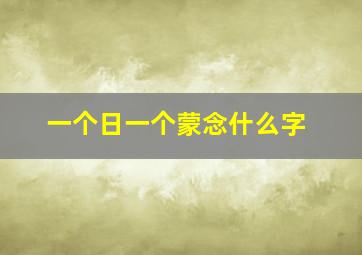 一个日一个蒙念什么字